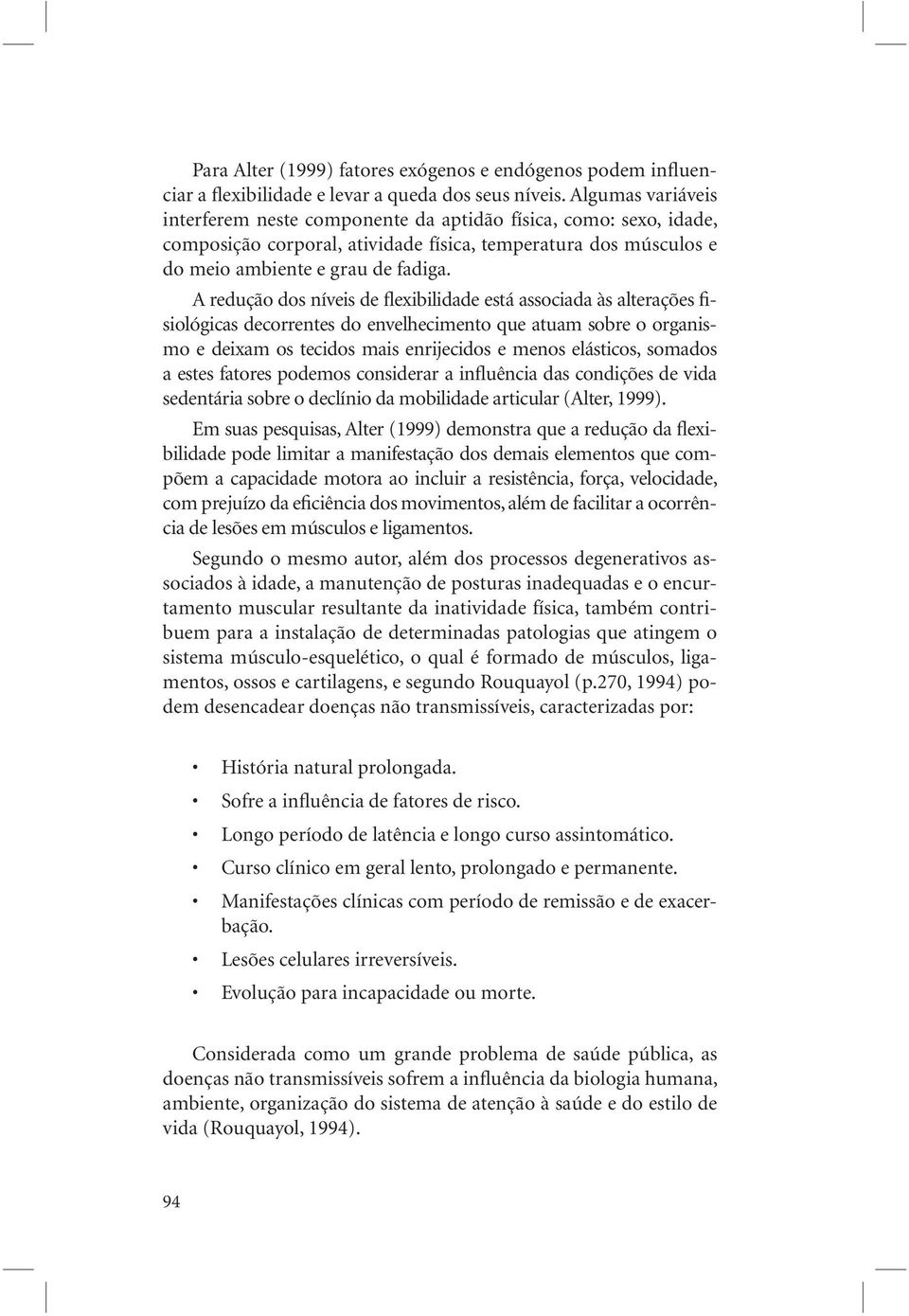 Para Alter (1999) fatores exógenos e endógenos podem influenciar a flexibilidade e levar a queda dos seus níveis. Algumas variáveis interferem neste componente da aptidão física, como: sexo, idade, composição corporal, atividade física, temperatura dos músculos e do meio ambiente e grau de fadiga.

A redução dos níveis de flexibilidade está associada às alterações fisiológicas decorrentes do envelhecimento que atuam sobre o organismo e deixam os tecidos mais enrijecidos e menos elásticos, somados a estes fatores podemos considerar a influência das condições de vida sedentária sobre o declínio da mobilidade articular (Alter, 1999).

Em suas pesquisas, Alter (1999) demonstra que a redução da flexibilidade pode limitar a manifestação dos demais elementos que compõem a capacidade motora ao incluir a resistência, força, velocidade, com prejuízo da eficiência dos movimentos, além de facilitar a ocorrência de lesões em músculos e ligamentos.

Segundo o mesmo autor, além dos processos degenerativos associados à idade, a manutenção de posturas inadequadas e o encurtamento muscular resultante da inatividade física, também contribuem para a instalação de determinadas patologias que atingem o sistema músculo-esquelético, o qual é formado de músculos, ligamentos, ossos e cartilagens, e segundo Rouquayol (p.270, 1994) podem desencadear doenças não transmissíveis, caracterizadas por:

• História natural prolongada.
• Sofre a influência de fatores de risco.
• Longo período de latência e longo curso assintomático.
• Curso clínico em geral lento, prolongado e permanente.
• Manifestações clínicas com período de remissão e de exacerbação.
• Lesões celulares irreversíveis.
• Evolução para incapacidade ou morte.

Considerada como um grande problema de saúde pública, as doenças não transmissíveis sofrem a influência da biologia humana, ambiente, organização do sistema de atenção à saúde e do estilo de vida (Rouquayol, 1994).

94